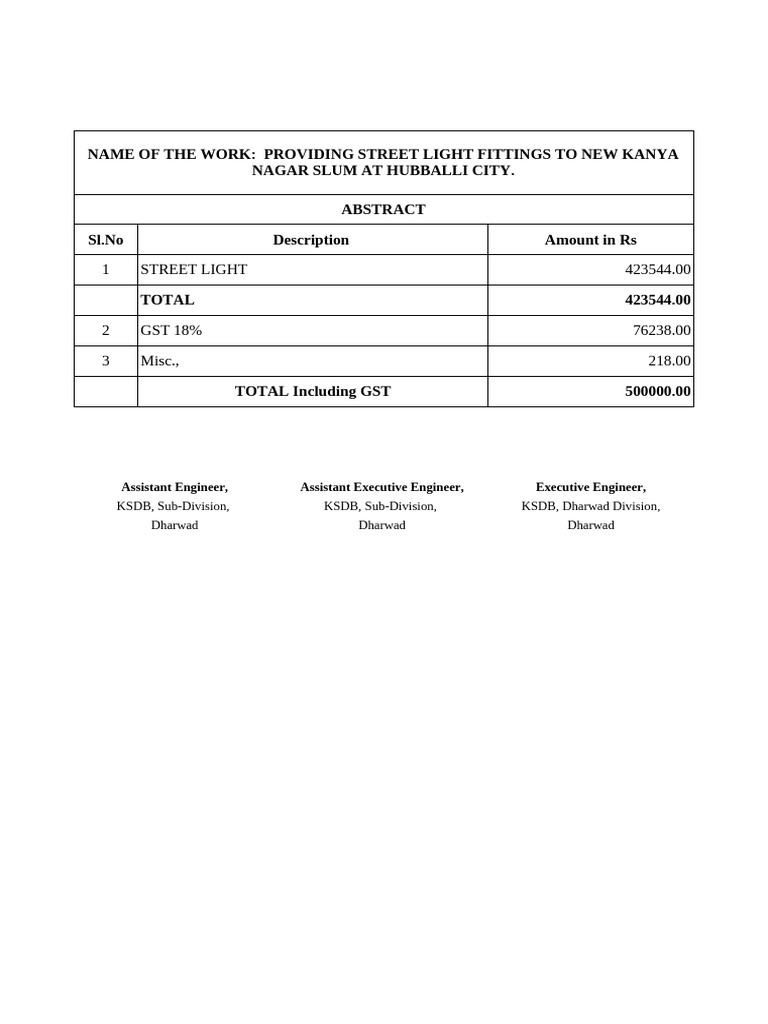 NAME OF THE WORK: PROVIDING STREET LIGHT FITTINGS TO NEW KANYA NAGAR SLUM AT HUBBALLI CITY.

ABSTRACT

| Sl.No | Description | Amount in Rs |
|---|---|---|
| 1 | STREET LIGHT | 423544.00 |
| | TOTAL | 423544.00 |
| 2 | GST 18% | 76238.00 |
| 3 | Misc., | 218.00 |
| | TOTAL Including GST | 500000.00 |

Assistant Engineer,
KSDB, Sub-Division,
Dharwad

Assistant Executive Engineer,
KSDB, Sub-Division,
Dharwad

Executive Engineer,
KSDB, Dharwad Division,
Dharwad